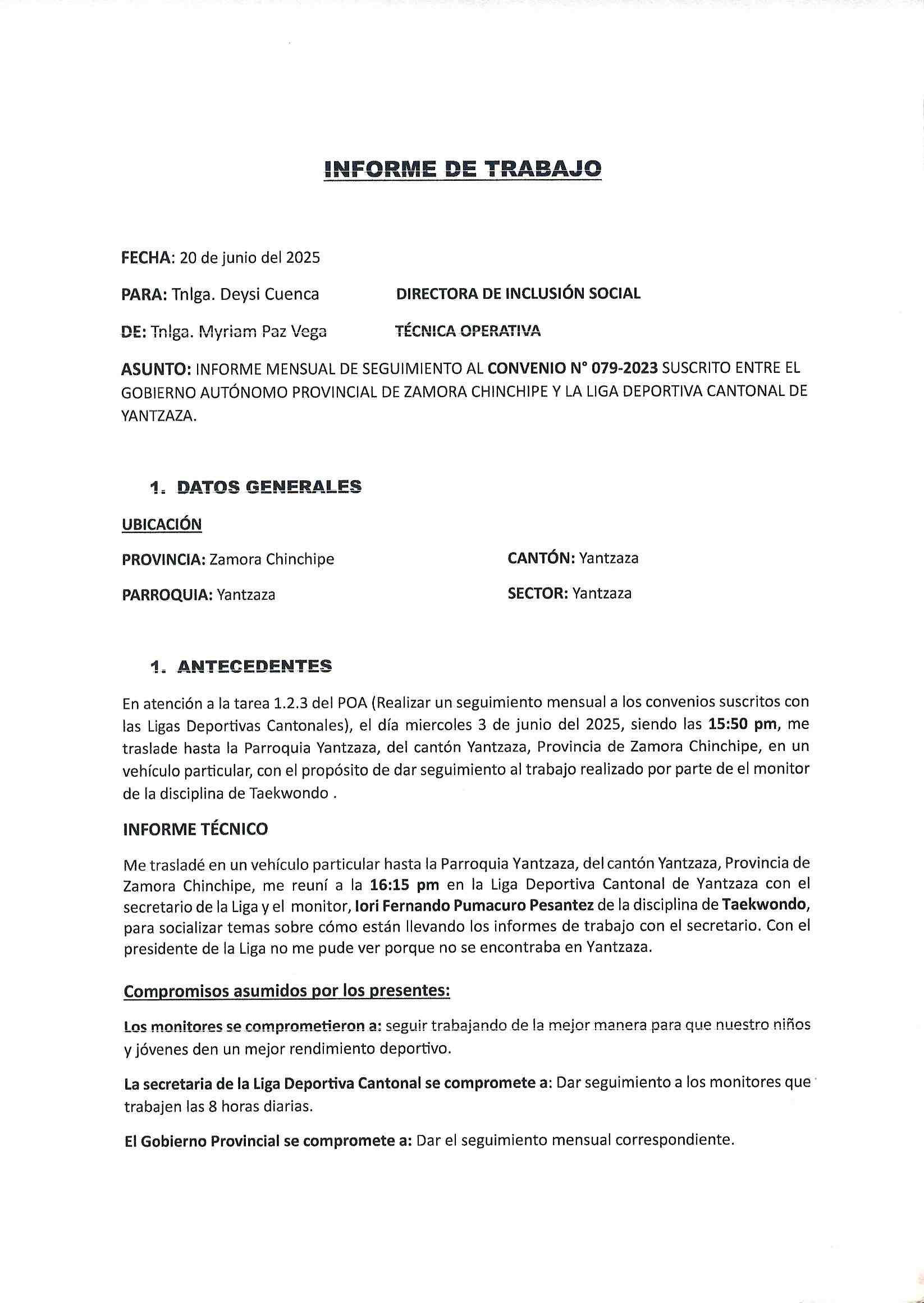 INFORME DE TRABAJO

FECHA: 20 de junio del 2025

PARA: Tnlga. Deysi Cuenca DIRECTORA DE INCLUSIÓN SOCIAL

DE: Tnlga. Myriam Paz Vega TÉCNICA OPERATIVA

ASUNTO: INFORME MENSUAL DE SEGUIMIENTO AL CONVENIO N° 079-2023 SUSCRITO ENTRE EL GOBIERNO AUTÓNOMO PROVINCIAL DE ZAMORA CHINCHIPE Y LA LIGA DEPORTIVA CANTONAL DE YANTZAZA.

1. DATOS GENERALES

UBICACIÓN

PROVINCIA: Zamora Chinchipe

CANTÓN: Yantzaza

PARROQUIA: Yantzaza

SECTOR: Yantzaza

1. ANTECEDENTES

En atención a la tarea 1.2.3 del POA (Realizar un seguimiento mensual a los convenios suscritos con las Ligas Deportivas Cantonales), el día miercoles 3 de junio del 2025, siendo las 15:50 pm, me traslade hasta la Parroquia Yantzaza, del cantón Yantzaza, Provincia de Zamora Chinchipe, en un vehículo particular, con el propósito de dar seguimiento al trabajo realizado por parte de el monitor de la disciplina de Taekwondo .

INFORME TÉCNICO

Me trasladé en un vehículo particular hasta la Parroquia Yantzaza, del cantón Yantzaza, Provincia de Zamora Chinchipe, me reuní a la 16:15 pm en la Liga Deportiva Cantonal de Yantzaza con el secretario de la Liga y el monitor, Iori Fernando Pumacuro Pesantez de la disciplina de Taekwondo, para socializar temas sobre cómo están llevando los informes de trabajo con el secretario. Con el presidente de la Liga no me pude ver porque no se encontraba en Yantzaza.

Compromisos asumidos por los presentes:

Los monitores se comprometieron a: seguir trabajando de la mejor manera para que nuestro niños y jóvenes den un mejor rendimiento deportivo.

La secretaria de la Liga Deportiva Cantonal se compromete a: Dar seguimiento a los monitores que trabajen las 8 horas diarias.

El Gobierno Provincial se compromete a: Dar el seguimiento mensual correspondiente.